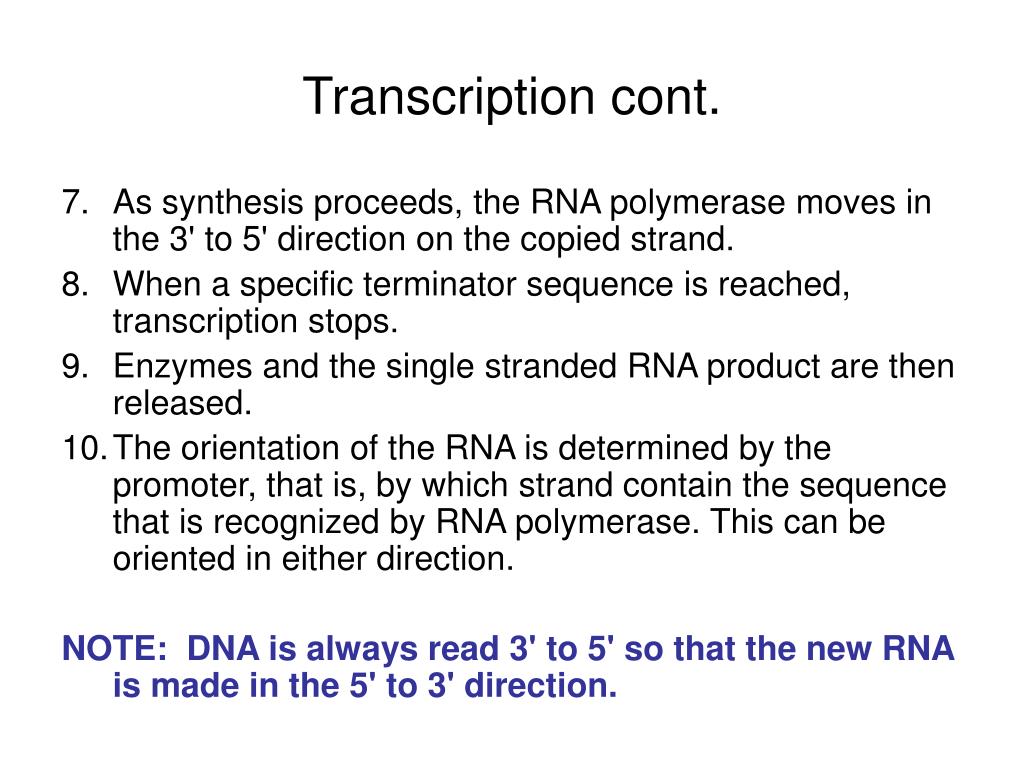 Transcription cont.

7. As synthesis proceeds, the RNA polymerase moves in the 3' to 5' direction on the copied strand.
8. When a specific terminator sequence is reached, transcription stops.
9. Enzymes and the single stranded RNA product are then released.
10. The orientation of the RNA is determined by the promoter, that is, by which strand contain the sequence that is recognized by RNA polymerase. This can be oriented in either direction.

NOTE: DNA is always read 3' to 5' so that the new RNA is made in the 5' to 3' direction.